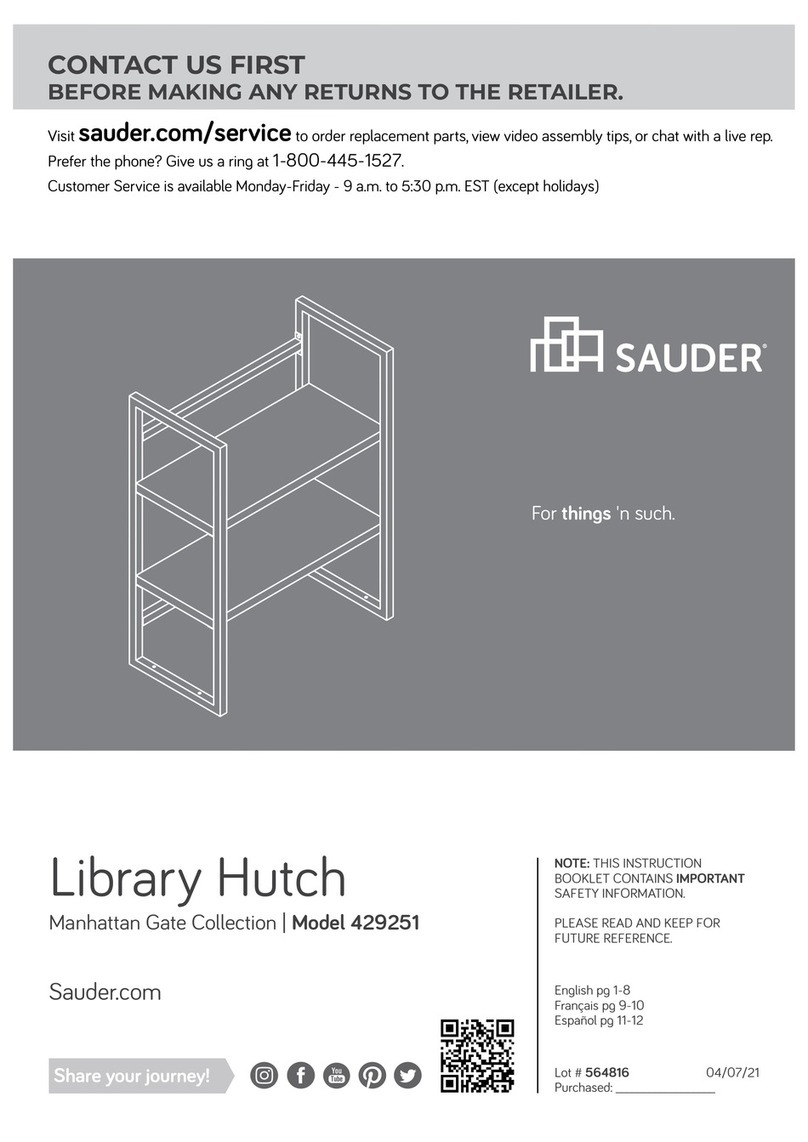 CONTACT US FIRST
BEFORE MAKING ANY RETURNS TO THE RETAILER.

Visit sauder.com/service to order replacement parts, view video assembly tips, or chat with a live rep.
Prefer the phone? Give us a ring at 1-800-445-1527.
Customer Service is available Monday-Friday - 9 a.m. to 5:30 p.m. EST (except holidays)

SAUDER®

For things 'n such.

Library Hutch
Manhattan Gate Collection | Model 429251

Sauder.com

Share your journey!

You Tube

NOTE: THIS INSTRUCTION BOOKLET CONTAINS IMPORTANT SAFETY INFORMATION.

PLEASE READ AND KEEP FOR FUTURE REFERENCE.

English pg 1-8
Français pg 9-10
Español pg 11-12

Lot # 564816 04/07/21
Purchased: _______________